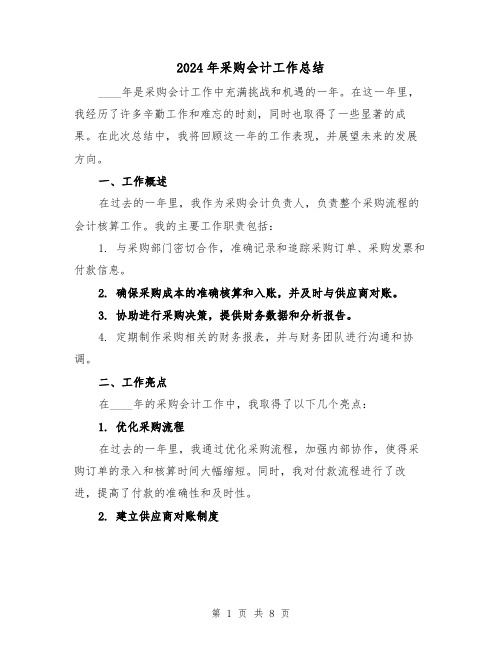 2024年采购会计工作总结

____年是采购会计工作中充满挑战和机遇的一年。在这一年里，我经历了许多辛勤工作和难忘的时刻，同时也取得了一些显著的成果。在此次总结中，我将回顾这一年的工作表现，并展望未来的发展方向。

一、工作概述

在过去的一年里，我作为采购会计负责人，负责整个采购流程的会计核算工作。我的主要工作职责包括：

1. 与采购部门密切合作，准确记录和追踪采购订单、采购发票和付款信息。

2. 确保采购成本的准确核算和入账，并及时与供应商对账。

3. 协助进行采购决策，提供财务数据和分析报告。

4. 定期制作采购相关的财务报表，并与财务团队进行沟通和协调。

二、工作亮点

在____年的采购会计工作中，我取得了以下几个亮点：

1. 优化采购流程

在过去的一年里，我通过优化采购流程，加强内部协作，使得采购订单的录入和核算时间大幅缩短。同时，我对付款流程进行了改进，提高了付款的准确性和及时性。

2. 建立供应商对账制度

第 1 页 共 8 页